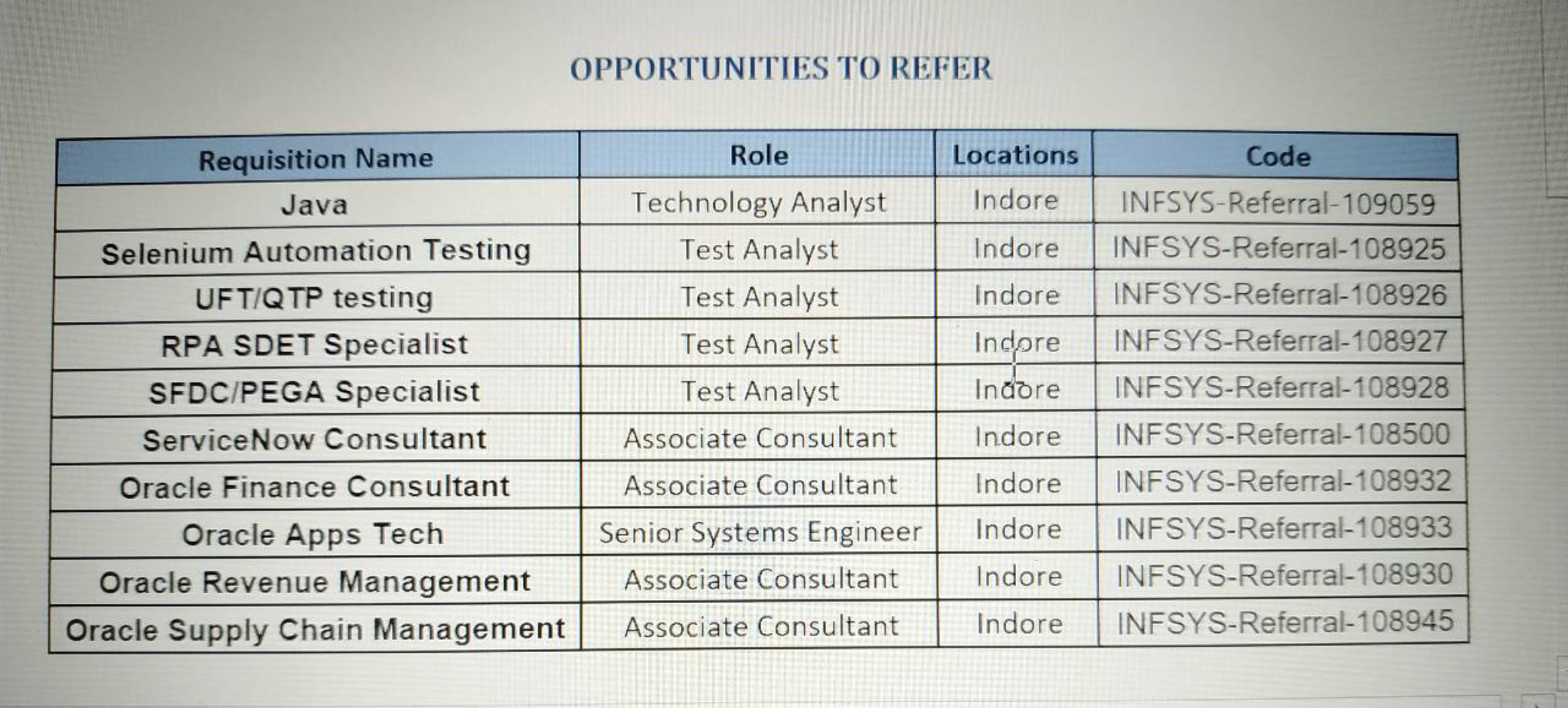 OPPORTUNITIES TO REFER

| Requisition Name | Role | Locations | Code |
|---|---|---|---|
| Java | Technology Analyst | Indore | INFSYS-Referral-109059 |
| Selenium Automation Testing | Test Analyst | Indore | INFSYS-Referral-108925 |
| UFT/QTP testing | Test Analyst | Indore | INFSYS-Referral-108926 |
| RPA SDET Specialist | Test Analyst | Indore | INFSYS-Referral-108927 |
| SFDC/PEGA Specialist | Test Analyst | Indore | INFSYS-Referral-108928 |
| ServiceNow Consultant | Associate Consultant | Indore | INFSYS-Referral-108500 |
| Oracle Finance Consultant | Associate Consultant | Indore | INFSYS-Referral-108932 |
| Oracle Apps Tech | Senior Systems Engineer | Indore | INFSYS-Referral-108933 |
| Oracle Revenue Management | Associate Consultant | Indore | INFSYS-Referral-108930 |
| Oracle Supply Chain Management | Associate Consultant | Indore | INFSYS-Referral-108945 |